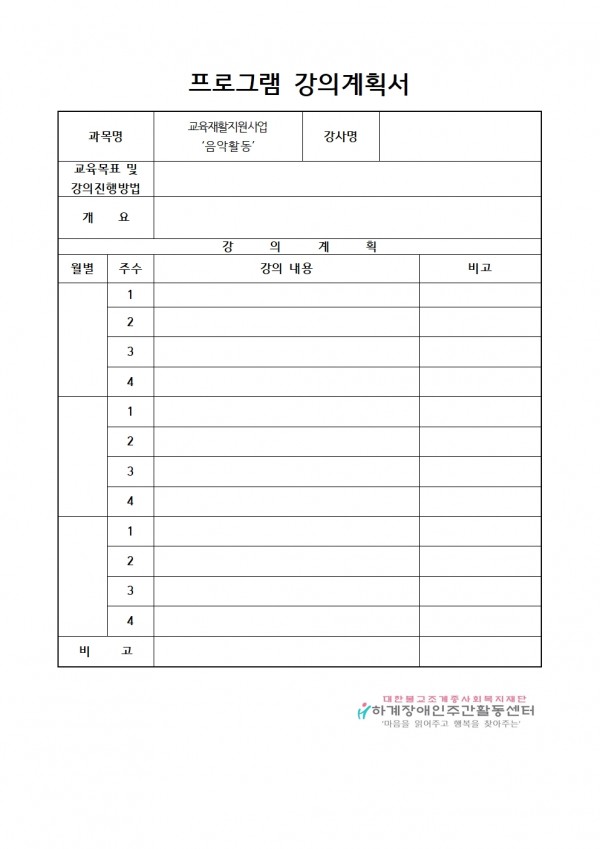 프로그램 강의계획서

| 과목명 | 교육재활지원사업 '음악활동' | 강사명 | |
|---|---|---|---|
| 교육목표 및 강의진행방법 | | | |
| 개 요 | | | |

강 의 계 획

| 월별 | 주수 | 강의 내용 | 비고 |
|---|---|---|---|
| | 1 | | |
| | 2 | | |
| | 3 | | |
| | 4 | | |
| | 1 | | |
| | 2 | | |
| | 3 | | |
| | 4 | | |
| | 1 | | |
| | 2 | | |
| | 3 | | |
| | 4 | | |
| 비 고 | | | |

대한불교조계종사회복지재단
하계장애인주간활동센터
'마음을 읽어주고 행복을 찾아주는'